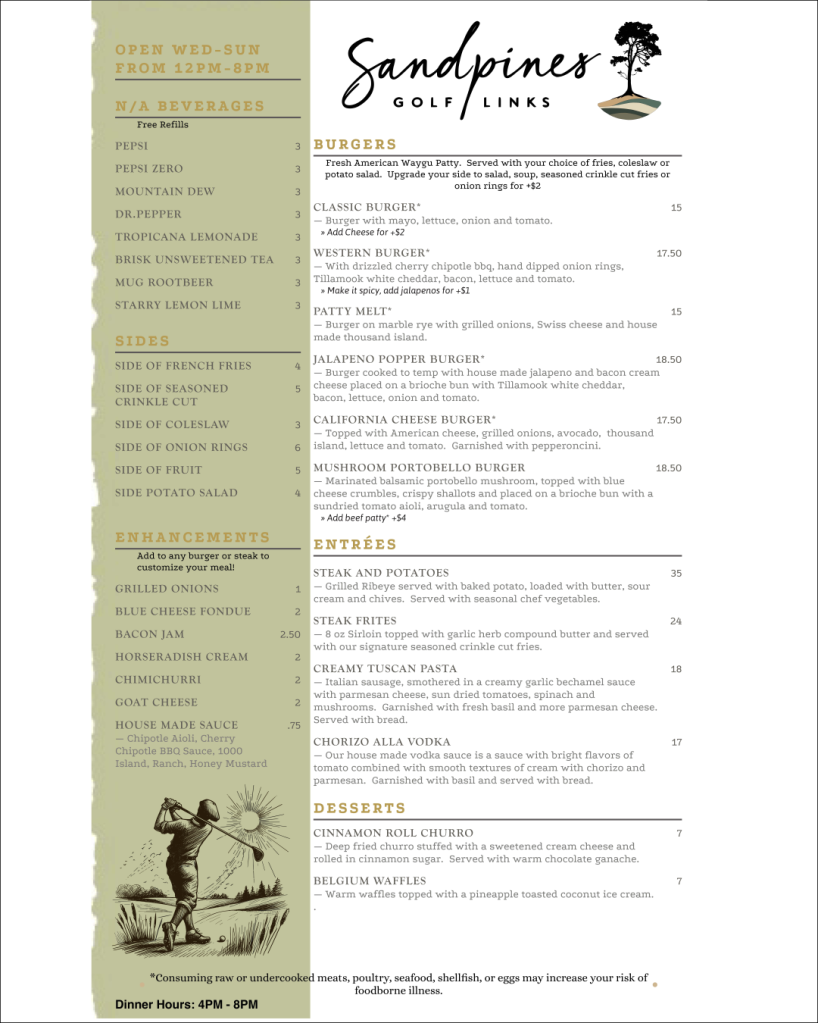 OPEN WED-SUN
FROM 12PM-8PM

N/A BEVERAGES

Free Refills

PEPSI 3
PEPSI ZERO 3
MOUNTAIN DEW 3
DR.PEPPER 3
TROPICANA LEMONADE 3
BRISK UNSWEETENED TEA 3
MUG ROOTBEER 3
STARRY LEMON LIME 3

SIDES

SIDE OF FRENCH FRIES 4
SIDE OF SEASONED CRINKLE CUT 5
SIDE OF COLESLAW 3
SIDE OF ONION RINGS 6
SIDE OF FRUIT 5
SIDE POTATO SALAD 4

ENHANCEMENTS

Add to any burger or steak to customize your meal!

GRILLED ONIONS 1
BLUE CHEESE FONDUE 2
BACON JAM 2.50
HORSERADISH CREAM 2
CHIMICHURRI 2
GOAT CHEESE 2
HOUSE MADE SAUCE .75
— Chipotle Aioli, Cherry Chipotle BBQ Sauce, 1000 Island, Ranch, Honey Mustard

Sandpines
GOLF LINKS

BURGERS

Fresh American Waygu Patty. Served with your choice of fries, coleslaw or potato salad. Upgrade your side to salad, soup, seasoned crinkle cut fries or onion rings for +$2

CLASSIC BURGER* 15
— Burger with mayo, lettuce, onion and tomato.
» Add Cheese for +$2

WESTERN BURGER* 17.50
— With drizzled cherry chipotle bbq, hand dipped onion rings, Tillamook white cheddar, bacon, lettuce and tomato.
» Make it spicy, add jalapenos for +$1

PATTY MELT* 15
— Burger on marble rye with grilled onions, Swiss cheese and house made thousand island.

JALAPENO POPPER BURGER* 18.50
— Burger cooked to temp with house made jalapeno and bacon cream cheese placed on a brioche bun with Tillamook white cheddar, bacon, lettuce, onion and tomato.

CALIFORNIA CHEESE BURGER* 17.50
— Topped with American cheese, grilled onions, avocado, thousand island, lettuce and tomato. Garnished with pepperoncini.

MUSHROOM PORTOBELLO BURGER 18.50
— Marinated balsamic portobello mushroom, topped with blue cheese crumbles, crispy shallots and placed on a brioche bun with a sundried tomato aioli, arugula and tomato.
» Add beef patty* +$4

ENTRÉES

STEAK AND POTATOES 35
— Grilled Ribeye served with baked potato, loaded with butter, sour cream and chives. Served with seasonal chef vegetables.

STEAK FRITES 24
— 8 oz Sirloin topped with garlic herb compound butter and served with our signature seasoned crinkle cut fries.

CREAMY TUSCAN PASTA 18
— Italian sausage, smothered in a creamy garlic bechamel sauce with parmesan cheese, sun dried tomatoes, spinach and mushrooms. Garnished with fresh basil and more parmesan cheese. Served with bread.

CHORIZO ALLA VODKA 17
— Our house made vodka sauce is a sauce with bright flavors of tomato combined with smooth textures of cream with chorizo and parmesan. Garnished with basil and served with bread.

DESSERTS

CINNAMON ROLL CHURRO 7
— Deep fried churro stuffed with a sweetened cream cheese and rolled in cinnamon sugar. Served with warm chocolate ganache.

BELGIUM WAFFLES 7
— Warm waffles topped with a pineapple toasted coconut ice cream.

*Consuming raw or undercooked meats, poultry, seafood, shellfish, or eggs may increase your risk of foodborne illness.

Dinner Hours: 4PM - 8PM